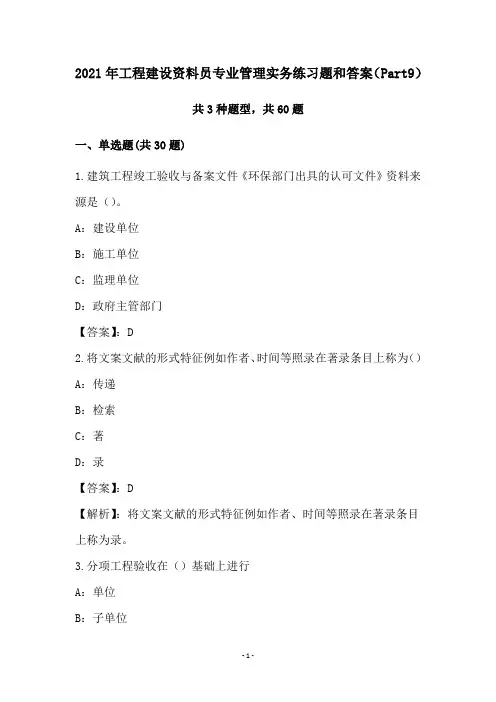 2021年工程建设资料员专业管理实务练习题和答案(Part9)

共3种题型，共60题

一、单选题(共30题)

1.建筑工程竣工验收与备案文件《环保部门出具的认可文件》资料来源是（）。

A：建设单位

B：施工单位

C：监理单位

D：政府主管部门

【答案】：D

2.将文案文献的形式特征例如作者、时间等照录在著录条目上称为()

A：传递

B：检索

C：著

D：录

【答案】：D

【解析】：将文案文献的形式特征例如作者、时间等照录在著录条目上称为录。

3.分项工程验收在（）基础上进行

A：单位

B：子单位

-1-